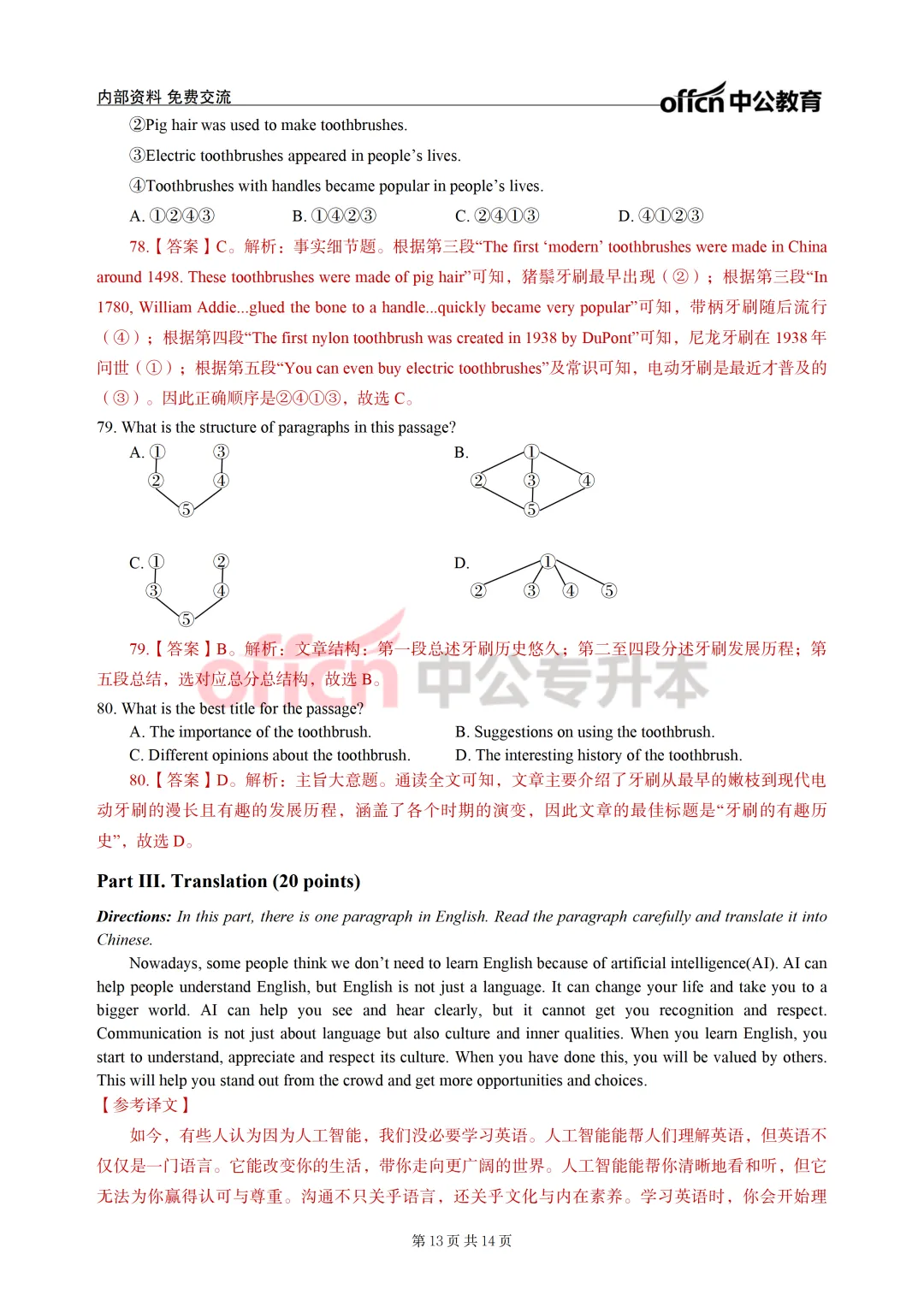 内部资料 免费交流

offcn 中公教育

②Pig hair was used to make toothbrushes.

③Electric toothbrushes appeared in people’s lives.

④Toothbrushes with handles became popular in people’s lives.

A. ①②④③ B. ①④②③ C. ②④①③ D. ④①②③

78.【答案】C。解析：事实细节题。根据第三段“The first ‘modern’ toothbrushes were made in China around 1498. These toothbrushes were made of pig hair”可知，猪鬃牙刷最早出现（②）；根据第三段“In 1780, William Addie...glued the bone to a handle...quickly became very popular”可知，带柄牙刷随后流行（④）；根据第四段“The first nylon toothbrush was created in 1938 by DuPont”可知，尼龙牙刷在 1938 年问世（①）；根据第五段“You can even buy electric toothbrushes”及常识可知，电动牙刷是最近才普及的（③）。因此正确顺序是②④①③，故选 C。

79. What is the structure of paragraphs in this passage?

A. ① ③ ② ④ ⑤

B. ① ② ③ ④ ⑤

C. ① ② ③ ④ ⑤

D. ① ② ③ ④ ⑤

79.【答案】B。解析：文章结构：第一段总述牙刷历史悠久；第二至四段分述牙刷发展历程；第五段总结，选对应总分总结构，故选 B。

offcn 中公专升本

80. What is the best title for the passage?

A. The importance of the toothbrush.

B. Suggestions on using the toothbrush.

C. Different opinions about the toothbrush.

D. The interesting history of the toothbrush.

80.【答案】D。解析：主旨大意题。通读全文可知，文章主要介绍了牙刷从最早的嫩枝到现代电动牙刷的漫长且有趣的发展历程，涵盖了各个时期的演变，因此文章的最佳标题是“牙刷的有趣历史”，故选 D。

Part III. Translation (20 points)

Directions: In this part, there is one paragraph in English. Read the paragraph carefully and translate it into Chinese.

Nowadays, some people think we don’t need to learn English because of artificial intelligence(AI). AI can help people understand English, but English is not just a language. It can change your life and take you to a bigger world. AI can help you see and hear clearly, but it cannot get you recognition and respect. Communication is not just about language but also culture and inner qualities. When you learn English, you start to understand, appreciate and respect its culture. When you have done this, you will be valued by others. This will help you stand out from the crowd and get more opportunities and choices.

【参考译文】

如今，有些人认为因为人工智能，我们没必要学习英语。人工智能能帮人们理解英语，但英语不仅仅是一门语言。它能改变你的生活，带你走向更广阔的世界。人工智能能帮你清晰地看和听，但它无法为你赢得认可与尊重。沟通不只关乎语言，还关乎文化与内在素养。学习英语时，你会开始理

第 13 页 共 14 页